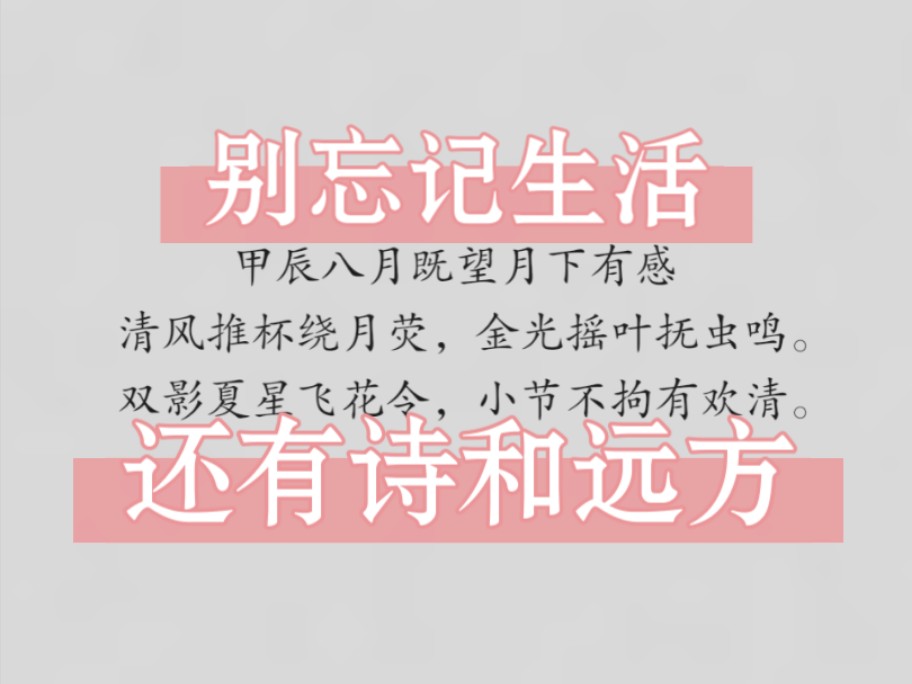 别忘记生活

甲辰八月既望月下有感

清风推杯绕月荧，金光摇叶抚虫鸣。
双影夏星飞花令，小节不拘有欢清。

还有诗和远方